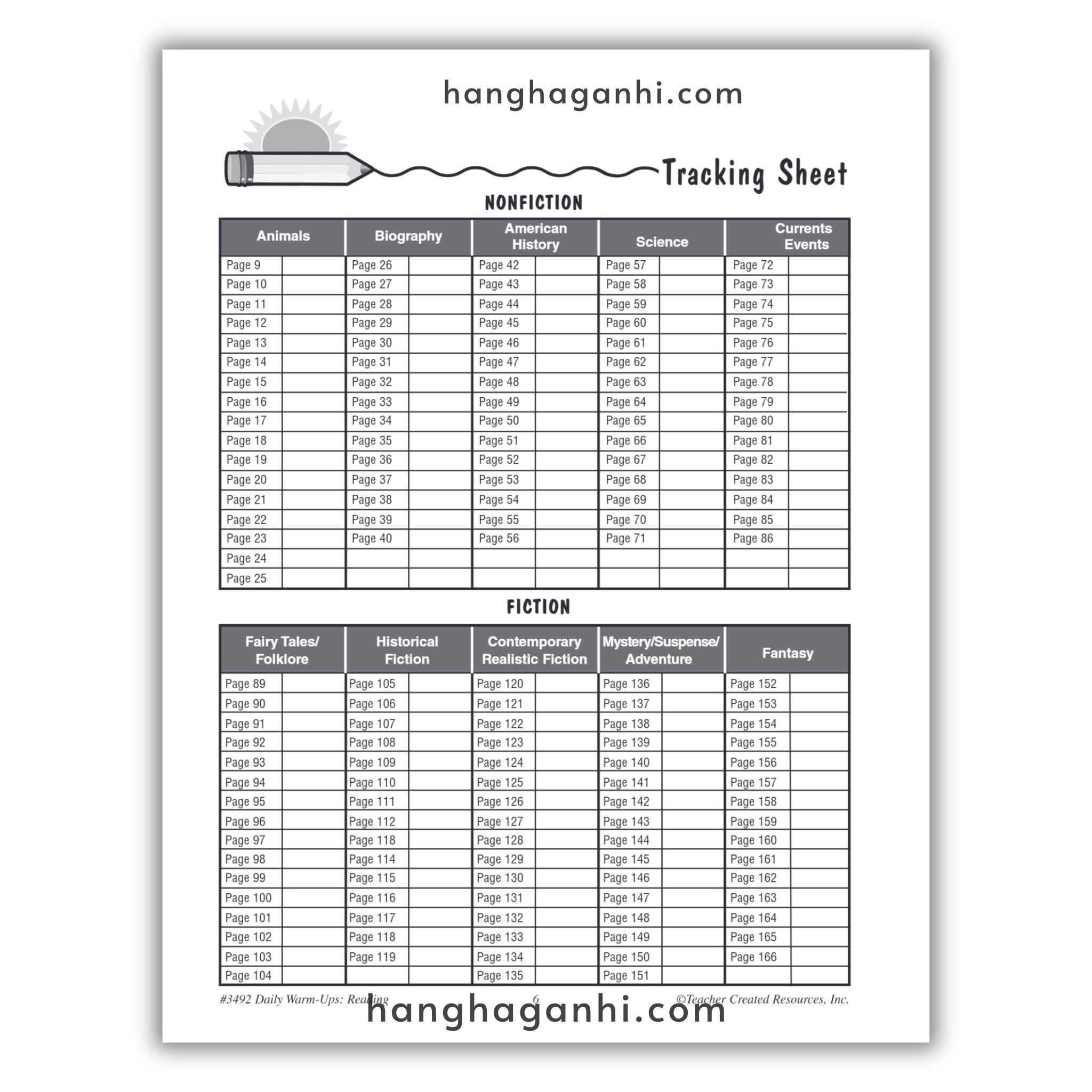 hanghaganhi.com

Tracking Sheet

NONFICTION

| Animals | | Biography | | American History | | Science | | Currents Events | |
|---|---|---|---|---|---|---|---|---|---|
| Page 9 | | Page 26 | | Page 42 | | Page 57 | | Page 72 | |
| Page 10 | | Page 27 | | Page 43 | | Page 58 | | Page 73 | |
| Page 11 | | Page 28 | | Page 44 | | Page 59 | | Page 74 | |
| Page 12 | | Page 29 | | Page 45 | | Page 60 | | Page 75 | |
| Page 13 | | Page 30 | | Page 46 | | Page 61 | | Page 76 | |
| Page 14 | | Page 31 | | Page 47 | | Page 62 | | Page 77 | |
| Page 15 | | Page 32 | | Page 48 | | Page 63 | | Page 78 | |
| Page 16 | | Page 33 | | Page 49 | | Page 64 | | Page 79 | |
| Page 17 | | Page 34 | | Page 50 | | Page 65 | | Page 80 | |
| Page 18 | | Page 35 | | Page 51 | | Page 66 | | Page 81 | |
| Page 19 | | Page 36 | | Page 52 | | Page 67 | | Page 82 | |
| Page 20 | | Page 37 | | Page 53 | | Page 68 | | Page 83 | |
| Page 21 | | Page 38 | | Page 54 | | Page 69 | | Page 84 | |
| Page 22 | | Page 39 | | Page 55 | | Page 70 | | Page 85 | |
| Page 23 | | Page 40 | | Page 56 | | Page 71 | | Page 86 | |
| Page 24 | | | | | | | | | |
| Page 25 | | | | | | | | | |

FICTION

| Fairy Tales/ Folklore | | Historical Fiction | | Contemporary Realistic Fiction | | Mystery/Suspense/ Adventure | | Fantasy | |
|---|---|---|---|---|---|---|---|---|---|
| Page 89 | | Page 105 | | Page 120 | | Page 136 | | Page 152 | |
| Page 90 | | Page 106 | | Page 121 | | Page 137 | | Page 153 | |
| Page 91 | | Page 107 | | Page 122 | | Page 138 | | Page 154 | |
| Page 92 | | Page 108 | | Page 123 | | Page 139 | | Page 155 | |
| Page 93 | | Page 109 | | Page 124 | | Page 140 | | Page 156 | |
| Page 94 | | Page 110 | | Page 125 | | Page 141 | | Page 157 | |
| Page 95 | | Page 111 | | Page 126 | | Page 142 | | Page 158 | |
| Page 96 | | Page 112 | | Page 127 | | Page 143 | | Page 159 | |
| Page 97 | | Page 118 | | Page 128 | | Page 144 | | Page 160 | |
| Page 98 | | Page 114 | | Page 129 | | Page 145 | | Page 161 | |
| Page 99 | | Page 115 | | Page 130 | | Page 146 | | Page 162 | |
| Page 100 | | Page 116 | | Page 131 | | Page 147 | | Page 163 | |
| Page 101 | | Page 117 | | Page 132 | | Page 148 | | Page 164 | |
| Page 102 | | Page 118 | | Page 133 | | Page 149 | | Page 165 | |
| Page 103 | | Page 119 | | Page 134 | | Page 150 | | Page 166 | |
| Page 104 | | | | Page 135 | | Page 151 | | | |

#3492 Daily Warm-Ups: Reading 6 ©Teacher Created Resources, Inc.

hanghaganhi.com